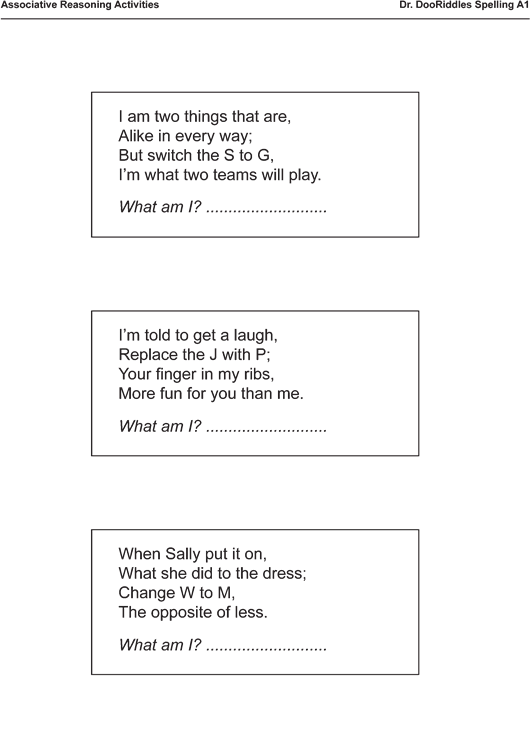 Associative Reasoning Activities

Dr. DooRiddles Spelling A1

I am two things that are,
Alike in every way;
But switch the S to G,
I'm what two teams will play.

What am I? ..........................

I'm told to get a laugh,
Replace the J with P;
Your finger in my ribs,
More fun for you than me.

What am I? ..........................

When Sally put it on,
What she did to the dress;
Change W to M,
The opposite of less.

What am I? ..........................